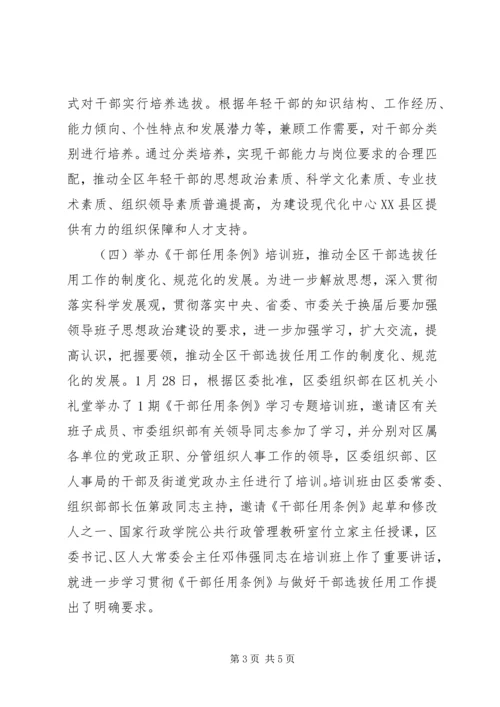 式对干部实行培养选拔。根据年轻干部的知识结构、工作经历、能力倾向、个性特点和发展潜力等，兼顾工作需要，对干部分类别进行培养。通过分类培养，实现干部能力与岗位要求的合理匹配，推动全区年轻干部的思想政治素质、科学文化素质、专业技术素质、组织领导素质普遍提高，为建设现代化中心XX县区提供有力的组织保障和人才支持。

（四）举办《干部任用条例》培训班，推动全区干部选拔任用工作的制度化、规范化的发展。为进一步解放思想，深入贯彻落实科学发展观，贯彻落实中央、省委、市委关于换届后要加强领导班子思想政治建设的要求，进一步加强学习，扩大交流，提高认识，把握要领，推动全区干部选拔任用工作的制度化、规范化的发展。1月28日，根据区委批准，区委组织部在区机关小礼堂举办了1期《干部任用条例》学习专题培训班，邀请区有关班子成员、市委组织部有关领导同志参加了学习，并分别对区属各单位的党政正职、分管组织人事工作的领导，区委组织部、区人事局的干部及街道党政办主任进行了培训。培训班由区委常委、组织部部长伍第政同志主持，邀请《干部任用条例》起草和修改人之一、国家行政学院公共行政管理教研室竹立家主任授课，区委书记、区人大常委会主任邓伟强同志在培训班上作了重要讲话，就进一步学习贯彻《干部任用条例》与做好干部选拔任用工作提出了明确要求。

第3页 共5页